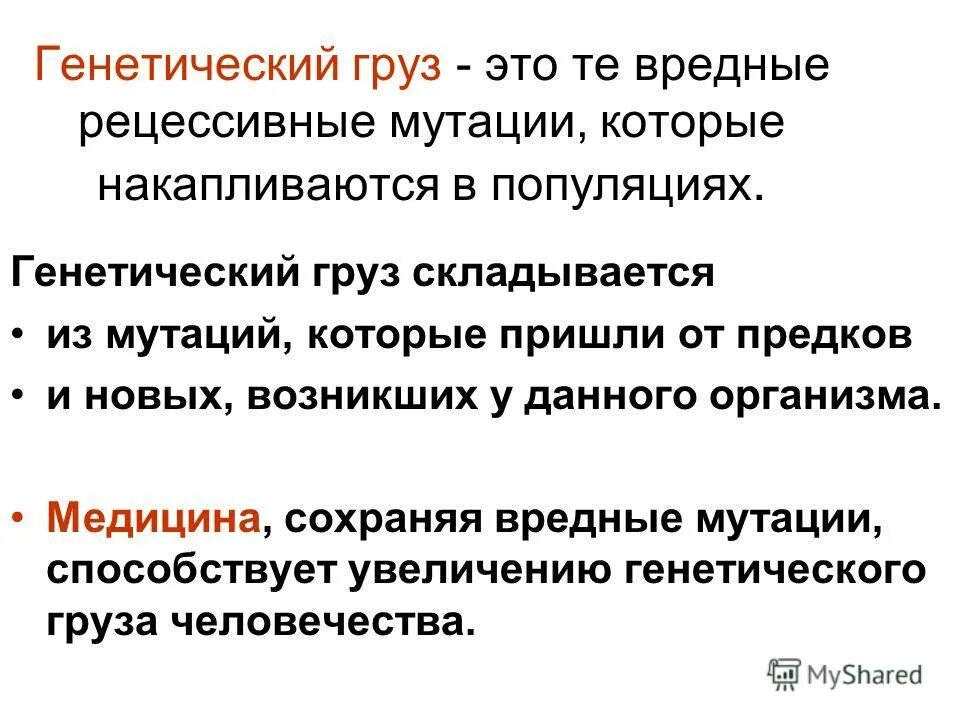 Генетический груз - это те вредные рецессивные мутации, которые накапливаются в популяциях.

Генетический груз складывается
• из мутаций, которые пришли от предков
• и новых, возникших у данного организма.

• Медицина, сохраняя вредные мутации, способствует увеличению генетического груза человечества.

MyShared